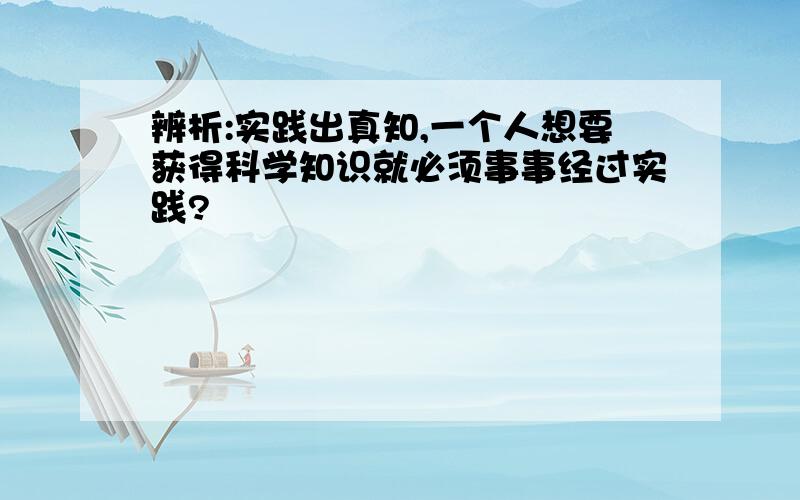 辨析:实践出真知,一个人想要获得科学知识就必须事事经过实践?